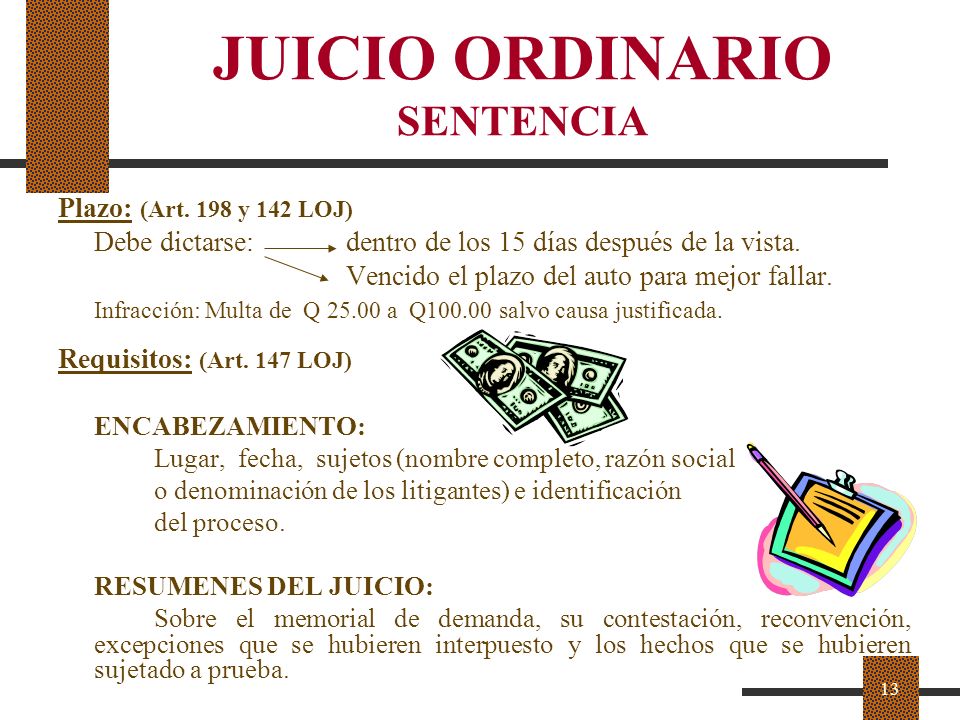 JUICIO ORDINARIO
SENTENCIA

Plazo: (Art. 198 y 142 LOJ)
Debe dictarse: dentro de los 15 días después de la vista.
Vencido el plazo del auto para mejor fallar.
Infracción: Multa de Q 25.00 a Q100.00 salvo causa justificada.

Requisitos: (Art. 147 LOJ)

ENCABEZAMIENTO:
Lugar, fecha, sujetos (nombre completo, razón social o denominación de los litigantes) e identificación del proceso.

RESUMENES DEL JUICIO:
Sobre el memorial de demanda, su contestación, reconvención, excepciones que se hubieren interpuesto y los hechos que se hubieren sujetado a prueba.

13